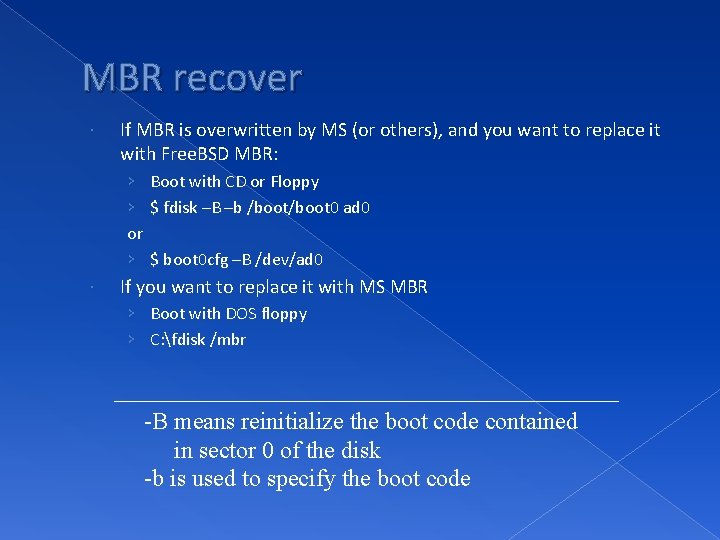 MBR recover

If MBR is overwritten by MS (or others), and you want to replace it with FreeBSD MBR:

Boot with CD or Floppy

$ fdisk –B –b /boot/boot0 ad0

or

$ boot0cfg –B /dev/ad0

If you want to replace it with MS MBR

Boot with DOS floppy

C:\fdisk /mbr

-B means reinitialize the boot code contained in sector 0 of the disk

-b is used to specify the boot code